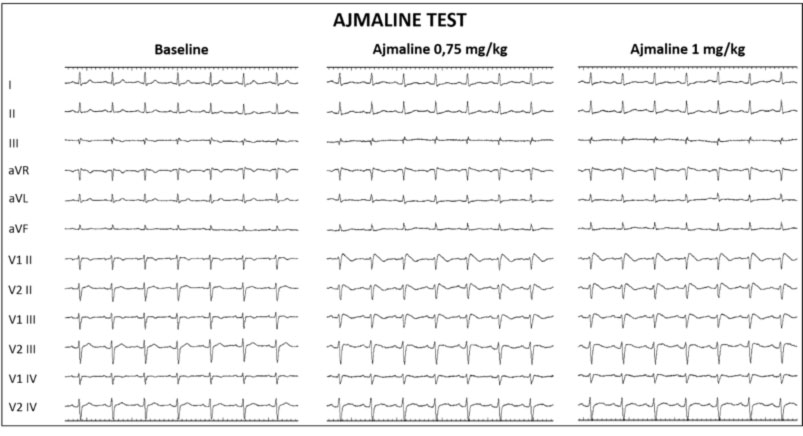 AJMALINE TEST

Baseline

Ajmaline 0,75 mg/kg

Ajmaline 1 mg/kg

I

II

III

aVR

aVL

aVF

V1 II

V2 II

V1 III

V2 III

V1 IV

V2 IV